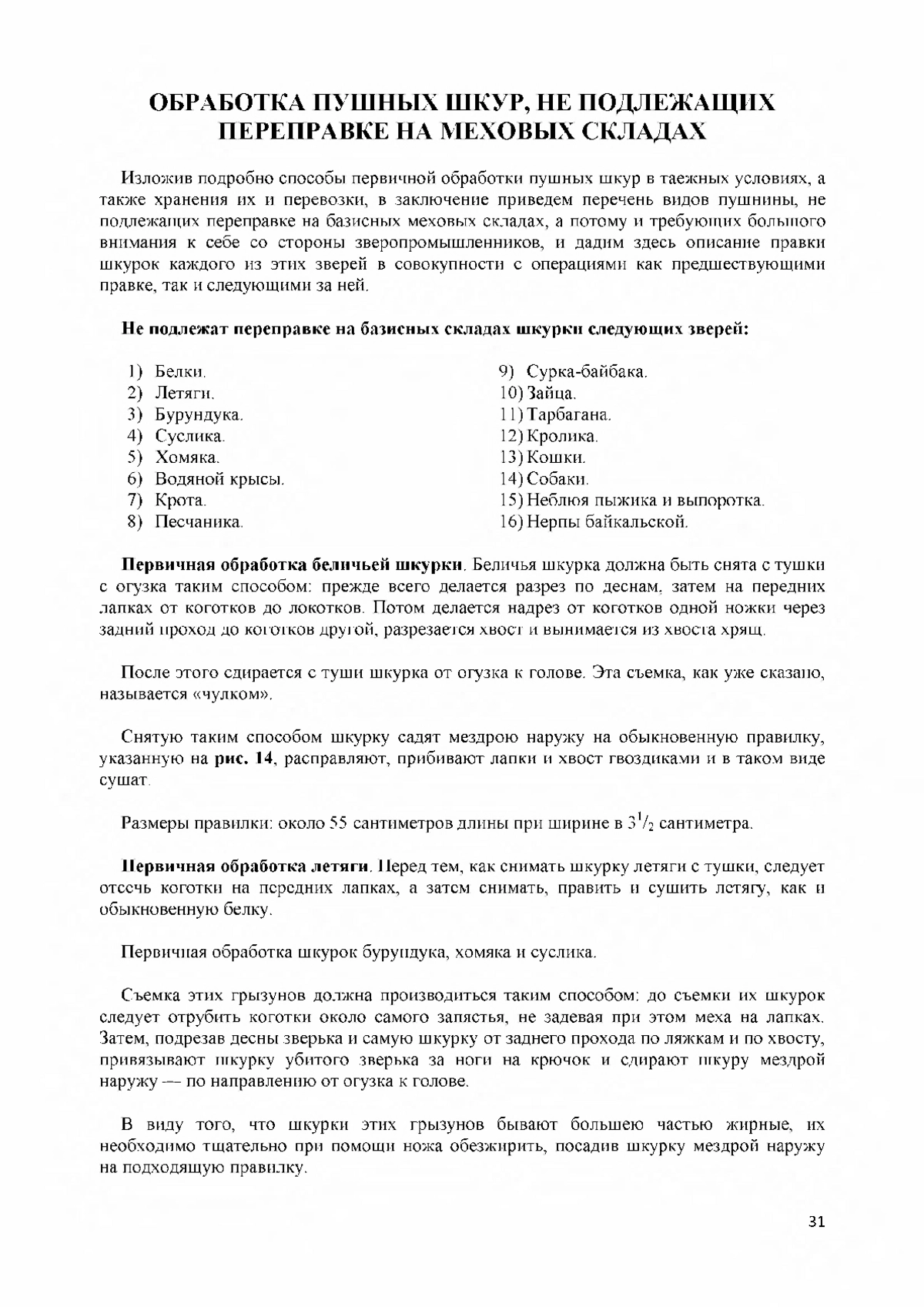 ОБРАБОТКА ПУШНЫХ ШКУР, НЕ ПОДЛЕЖАЩИХ ПЕРЕПРАВКЕ НА МЕХОВЫХ СКЛАДАХ

Изложив подробно способы первичной обработки пушных шкур в таежных условиях, а также хранения их и перевозки, в заключение приведем перечень видов пушнины, не подлежащих переправке на базисных меховых складах, а потому и требующих большого внимания к себе со стороны зверопромышленников, и дадим здесь описание правки шкурок каждого из этих зверей в совокупности с операциями как предшествующими правке, так и следующими за ней.

Не подлежат переправке на базисных складах шкурки следующих зверей:

1) Белки.
2) Летяги.
3) Бурундука.
4) Суслика.
5) Хомяка.
6) Водяной крысы.
7) Крота.
8) Песчаника.

9) Сурка-байбака.
10) Зайца.
11) Тарбагана.
12) Кролика.
13) Кошки.
14) Собаки.
15) Неблюя пыжика и выпоротка.
16) Нерпы байкальской.

Первичная обработка беличьей шкурки. Беличья шкурка должна быть снята с тушки с огузка таким способом: прежде всего делается разрез по деснам, затем на передних лапках от коготков до локотков. Потом делается надрез от коготков одной ножки через задний проход до коготков другой, разрезается хвост и вынимается из хвоста хрящ.

После этого сдирается с туши шкурка от огузка к голове. Эта съемка, как уже сказано, называется «чулком».

Снятую таким способом шкурку садят мездрою наружу на обыкновенную правилку, указанную на рис. 14, расправляют, прибивают лапки и хвост гвоздиками и в таком виде сушат.

Размеры правилки: около 55 сантиметров длины при ширине в $3^1/_2$ сантиметра.

Первичная обработка летяги. Перед тем, как снимать шкурку летяги с тушки, следует отсечь коготки на передних лапках, а затем снимать, править и сушить летягу, как и обыкновенную белку.

Первичная обработка шкурок бурундука, хомяка и суслика.

Съемка этих грызунов должна производиться таким способом: до съемки их шкурок следует отрубить коготки около самого запястья, не задевая при этом меха на лапках. Затем, подрезав десны зверька и самую шкурку от заднего прохода по ляжкам и по хвосту, привязывают шкурку убитого зверька за ноги на крючок и сдирают шкуру мездрой наружу — по направлению от огузка к голове.

В виду того, что шкурки этих грызунов бывают большею частью жирные, их необходимо тщательно при помощи ножа обезжирить, посадив шкурку мездрой наружу на подходящую правилку.

31